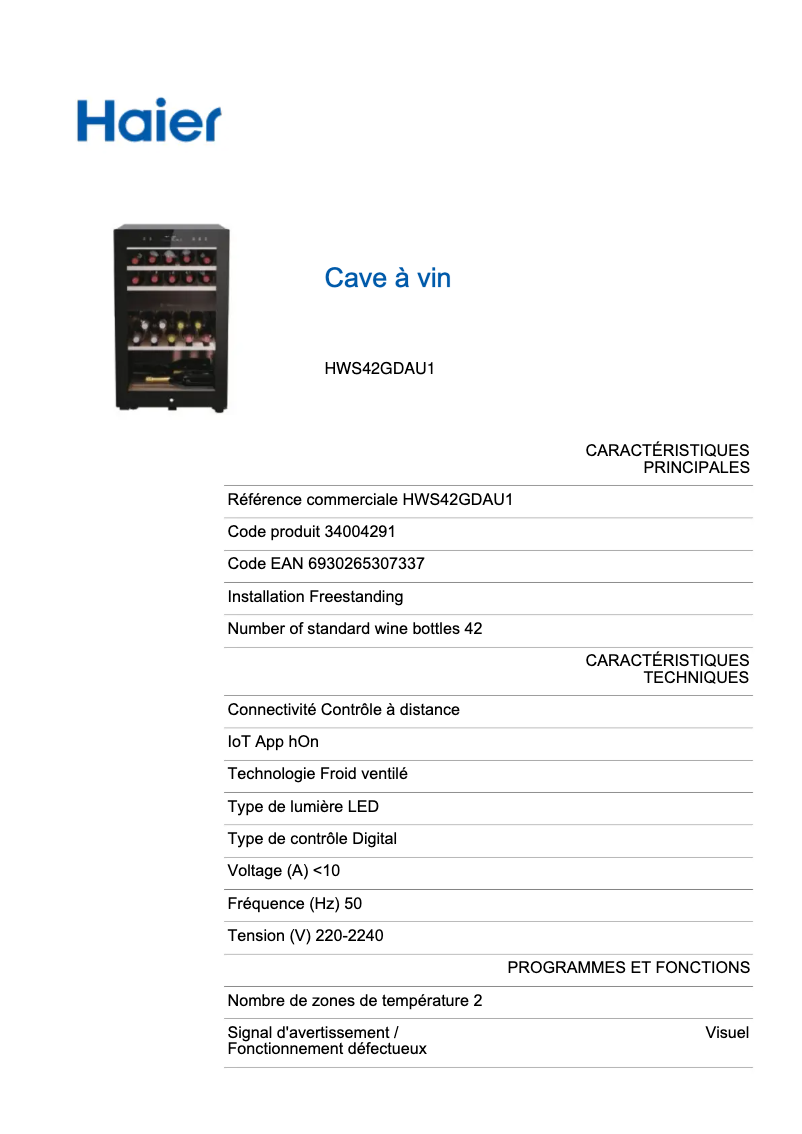 Haier

Cave à vin

HWS42GDAU1

CARACTÉRISTIQUES PRINCIPALES

Référence commerciale HWS42GDAU1

Code produit 34004291

Code EAN 6930265307337

Installation Freestanding

Number of standard wine bottles 42

CARACTÉRISTIQUES TECHNIQUES

Connectivité Contrôle à distance

IoT App hOn

Technologie Froid ventilé

Type de lumière LED

Type de contrôle Digital

Voltage (A) <10

Fréquence (Hz) 50

Tension (V) 220-2240

PROGRAMMES ET FONCTIONS

Nombre de zones de température 2

Signal d'avertissement / Fonctionnement défectueux Visuel